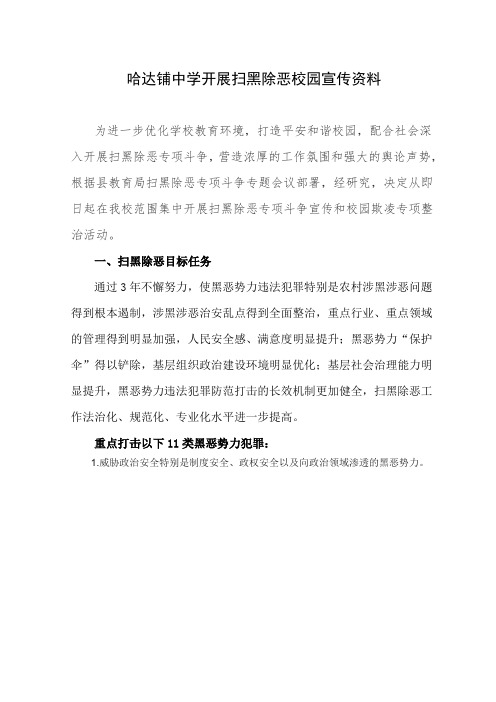 哈达铺中学开展扫黑除恶校园宣传资料

为进一步优化学校教育环境，打造平安和谐校园，配合社会深入开展扫黑除恶专项斗争，营造浓厚的工作氛围和强大的舆论声势，根据县教育局扫黑除恶专项斗争专题会议部署，经研究，决定从即日起在我校范围集中开展扫黑除恶专项斗争宣传和校园欺凌专项整治活动。

一、扫黑除恶目标任务

通过3年不懈努力，使黑恶势力违法犯罪特别是农村涉黑涉恶问题得到根本遏制，涉黑涉恶治安乱点得到全面整治，重点行业、重点领域的管理得到明显加强，人民安全感、满意度明显提升；黑恶势力“保护伞”得以铲除，基层组织政治建设环境明显优化；基层社会治理能力明显提升，黑恶势力违法犯罪防范打击的长效机制更加健全，扫黑除恶工作法治化、规范化、专业化水平进一步提高。

重点打击以下11类黑恶势力犯罪：

1.威胁政治安全特别是制度安全、政权安全以及向政治领域渗透的黑恶势力。